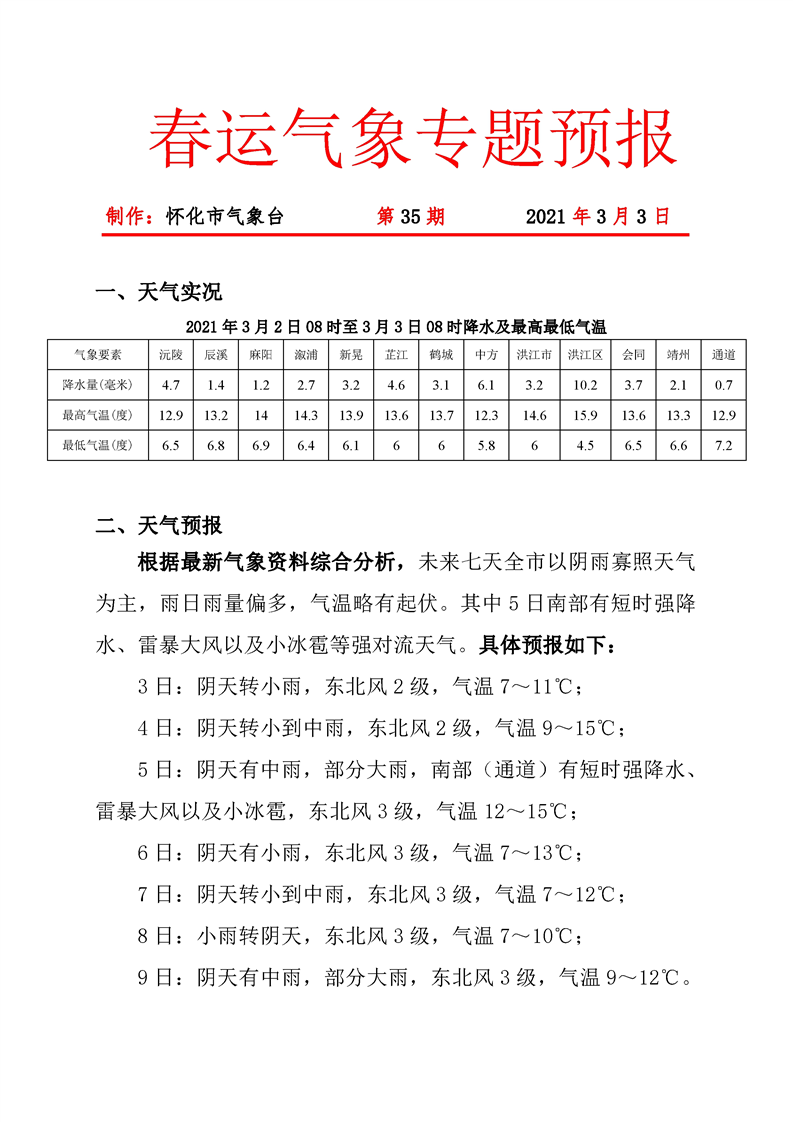 春运气象专题预报

制作：怀化市气象台　　第 35 期　　2021 年 3 月 3 日

一、天气实况

2021 年 3 月 2 日 08 时至 3 月 3 日 08 时降水及最高最低气温

| 气象要素 | 沅陵 | 辰溪 | 麻阳 | 溆浦 | 新晃 | 芷江 | 鹤城 | 中方 | 洪江市 | 洪江区 | 会同 | 靖州 | 通道 |
|---|---|---|---|---|---|---|---|---|---|---|---|---|---|
| 降水量(毫米) | 4.7 | 1.4 | 1.2 | 2.7 | 3.2 | 4.6 | 3.1 | 6.1 | 3.2 | 10.2 | 3.7 | 2.1 | 0.7 |
| 最高气温(度) | 12.9 | 13.2 | 14 | 14.3 | 13.9 | 13.6 | 13.7 | 12.3 | 14.6 | 15.9 | 13.6 | 13.3 | 12.9 |
| 最低气温(度) | 6.5 | 6.8 | 6.9 | 6.4 | 6.1 | 6 | 6 | 5.8 | 6 | 4.5 | 6.5 | 6.6 | 7.2 |

二、天气预报

根据最新气象资料综合分析，未来七天全市以阴雨寡照天气为主，雨日雨量偏多，气温略有起伏。其中 5 日南部有短时强降水、雷暴大风以及小冰雹等强对流天气。具体预报如下：

3 日：阴天转小雨，东北风 2 级，气温 7～11℃；

4 日：阴天转小到中雨，东北风 2 级，气温 9～15℃；

5 日：阴天有中雨，部分大雨，南部（通道）有短时强降水、雷暴大风以及小冰雹，东北风 3 级，气温 12～15℃；

6 日：阴天有小雨，东北风 3 级，气温 7～13℃；

7 日：阴天转小到中雨，东北风 3 级，气温 7～12℃；

8 日：小雨转阴天，东北风 3 级，气温 7～10℃；

9 日：阴天有中雨，部分大雨，东北风 3 级，气温 9～12℃。